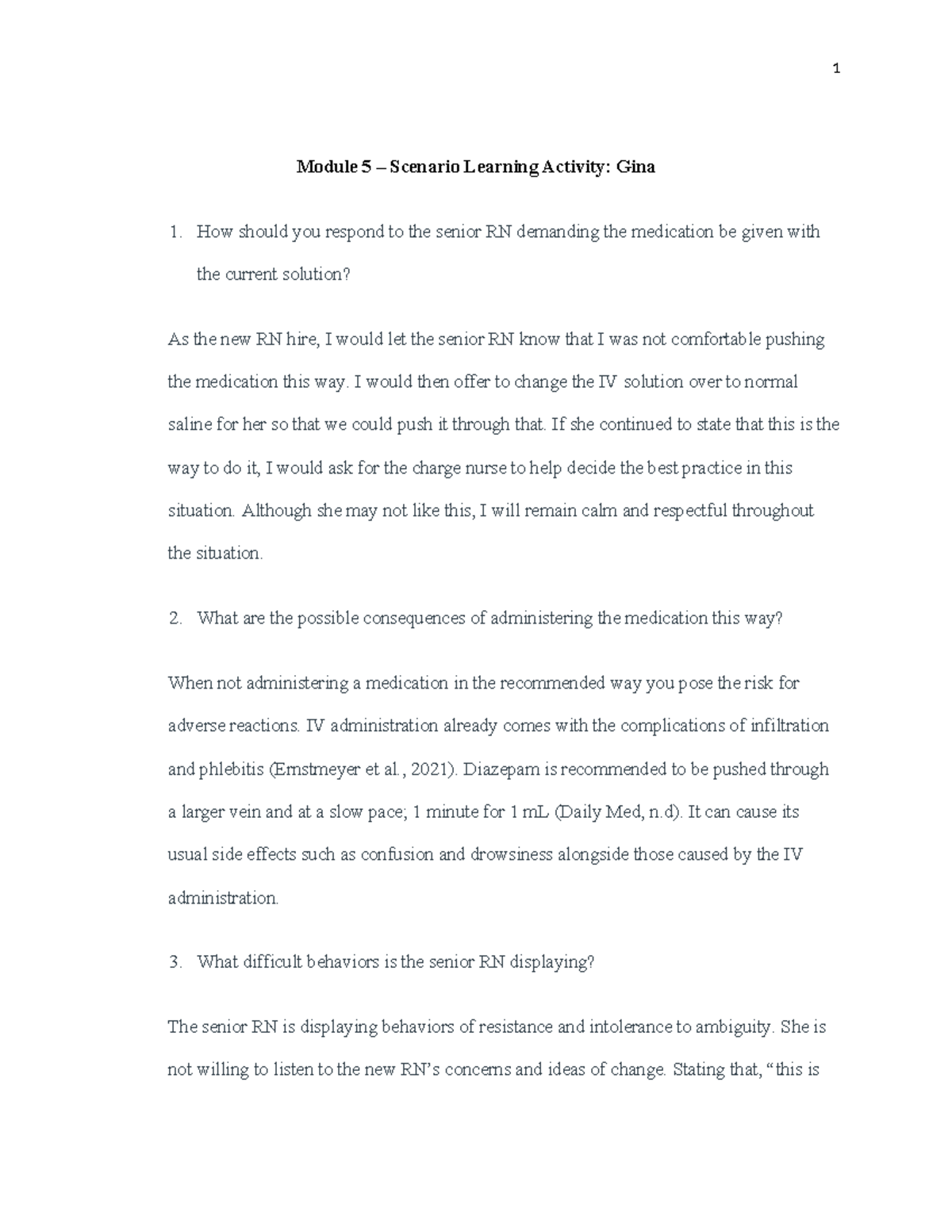 1

Module 5 – Scenario Learning Activity: Gina

1. How should you respond to the senior RN demanding the medication be given with the current solution?

As the new RN hire, I would let the senior RN know that I was not comfortable pushing the medication this way. I would then offer to change the IV solution over to normal saline for her so that we could push it through that. If she continued to state that this is the way to do it, I would ask for the charge nurse to help decide the best practice in this situation. Although she may not like this, I will remain calm and respectful throughout the situation.

2. What are the possible consequences of administering the medication this way?

When not administering a medication in the recommended way you pose the risk for adverse reactions. IV administration already comes with the complications of infiltration and phlebitis (Ernstmeyer et al., 2021). Diazepam is recommended to be pushed through a larger vein and at a slow pace; 1 minute for 1 mL (Daily Med, n.d). It can cause its usual side effects such as confusion and drowsiness alongside those caused by the IV administration.

3. What difficult behaviors is the senior RN displaying?

The senior RN is displaying behaviors of resistance and intolerance to ambiguity. She is not willing to listen to the new RN's concerns and ideas of change. Stating that, "this is